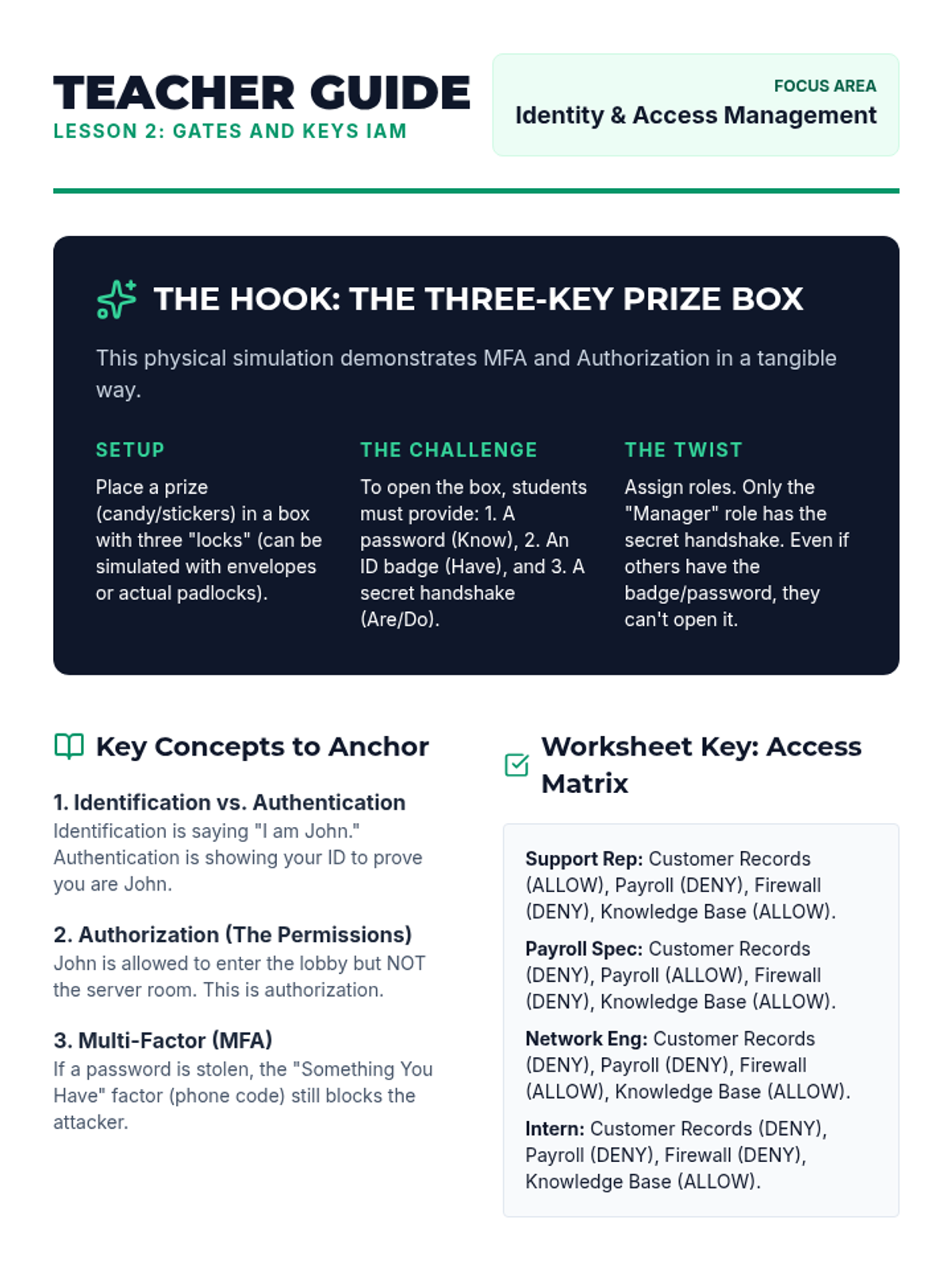 TEACHER GUIDE
LESSON 2: GATES AND KEYS IAM

FOCUS AREA
Identity & Access Management

THE HOOK: THE THREE-KEY PRIZE BOX

This physical simulation demonstrates MFA and Authorization in a tangible way.

SETUP

Place a prize (candy/stickers) in a box with three "locks" (can be simulated with envelopes or actual padlocks).

THE CHALLENGE

To open the box, students must provide: 1. A password (Know), 2. An ID badge (Have), and 3. A secret handshake (Are/Do).

THE TWIST

Assign roles. Only the "Manager" role has the secret handshake. Even if others have the badge/password, they can't open it.

Key Concepts to Anchor

1. Identification vs. Authentication
Identification is saying "I am John." Authentication is showing your ID to prove you are John.

2. Authorization (The Permissions)
John is allowed to enter the lobby but NOT the server room. This is authorization.

3. Multi-Factor (MFA)
If a password is stolen, the "Something You Have" factor (phone code) still blocks the attacker.

Worksheet Key: Access Matrix

Support Rep: Customer Records (ALLOW), Payroll (DENY), Firewall (DENY), Knowledge Base (ALLOW).

Payroll Spec: Customer Records (DENY), Payroll (ALLOW), Firewall (DENY), Knowledge Base (ALLOW).

Network Eng: Customer Records (DENY), Payroll (DENY), Firewall (ALLOW), Knowledge Base (ALLOW).

Intern: Customer Records (DENY), Payroll (DENY), Firewall (DENY), Knowledge Base (ALLOW).